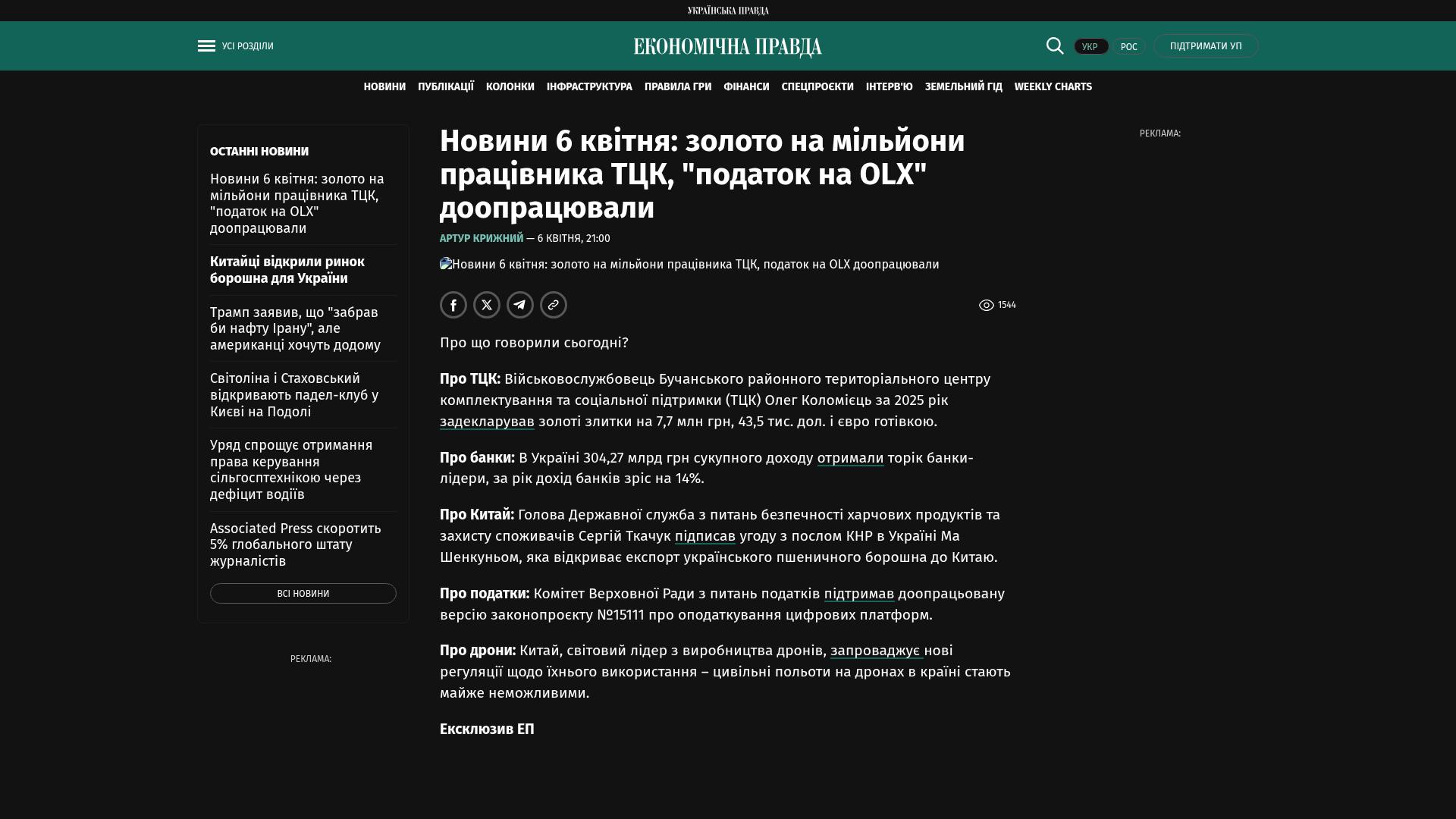 УКРАЇНСЬКА ПРАВДА

УСІ РОЗДІЛИ

ЕКОНОМІЧНА ПРАВДА

УКР РОС ПІДТРИМАТИ УП

НОВИНИ ПУБЛІКАЦІЇ КОЛОНКИ ІНФРАСТРУКТУРА ПРАВИЛА ГРИ ФІНАНСИ СПЕЦПРОЄКТИ ІНТЕРВ'Ю ЗЕМЕЛЬНИЙ ГІД WEEKLY CHARTS

ОСТАННІ НОВИНИ

Новини 6 квітня: золото на мільйони працівника ТЦК, "податок на OLX" доопрацювали

Китайці відкрили ринок борошна для України

Трамп заявив, що "забрав би нафту Ірану", але американці хочуть додому

Світоліна і Стаховський відкривають падел-клуб у Києві на Подолі

Уряд спрощує отримання права керування сільгосптехнікою через дефіцит водіїв

Associated Press скоротить 5% глобального штату журналістів

ВСІ НОВИНИ

РЕКЛАМА:

Новини 6 квітня: золото на мільйони працівника ТЦК, "податок на OLX" доопрацювали

АРТУР КРИЖНИЙ — 6 КВІТНЯ, 21:00

Новини 6 квітня: золото на мільйони працівника ТЦК, податок на OLX доопрацювали

1544

Про що говорили сьогодні?

Про ТЦК: Військовослужбовець Бучанського районного територіального центру комплектування та соціальної підтримки (ТЦК) Олег Коломієць за 2025 рік задекларував золоті злитки на 7,7 млн грн, 43,5 тис. дол. і євро готівкою.

Про банки: В Україні 304,27 млрд грн сукупного доходу отримали торік банки-лідери, за рік дохід банків зріс на 14%.

Про Китай: Голова Державної служба з питань безпечності харчових продуктів та захисту споживачів Сергій Ткачук підписав угоду з послом КНР в Україні Ма Шенкуньом, яка відкриває експорт українського пшеничного борошна до Китаю.

Про податки: Комітет Верховної Ради з питань податків підтримав доопрацьовану версію законопроєкту №15111 про оподаткування цифрових платформ.

Про дрони: Китай, світовий лідер з виробництва дронів, запроваджує нові регуляції щодо їхнього використання – цивільні польоти на дронах в країні стають майже неможливими.

Ексклюзив ЕП

РЕКЛАМА: